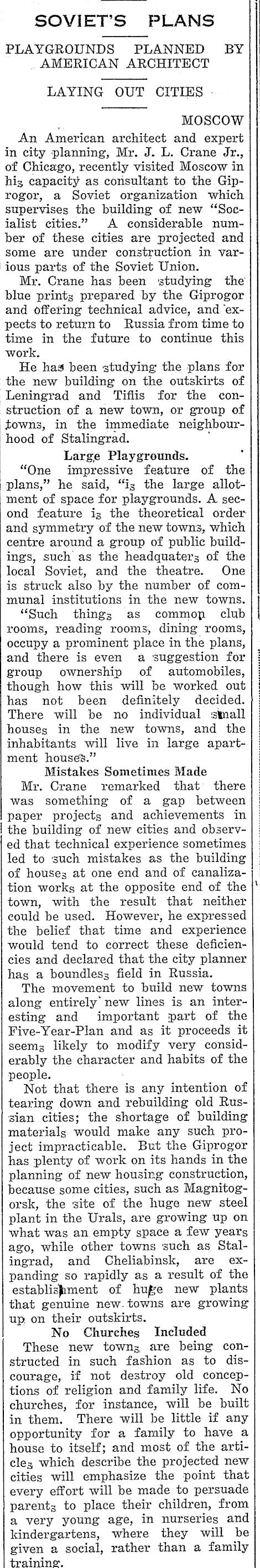 SOVIET'S PLANS

PLAYGROUNDS PLANNED BY AMERICAN ARCHITECT

LAYING OUT CITIES

MOSCOW

An American architect and expert in city planning, Mr. J. L. Crane Jr., of Chicago, recently visited Moscow in his capacity as consultant to the Giprogor, a Soviet organization which supervises the building of new "Socialist cities." A considerable number of these cities are projected and some are under construction in various parts of the Soviet Union.

Mr. Crane has been studying the blue prints prepared by the Giprogor and offering technical advice, and expects to return to Russia from time to time in the future to continue this work.

He has been studying the plans for the new building on the outskirts of Leningrad and Tiflis for the construction of a new town, or group of towns, in the immediate neighbourhood of Stalingrad.

Large Playgrounds.

"One impressive feature of the plans," he said, "is the large allotment of space for playgrounds. A second feature is the theoretical order and symmetry of the new towns, which centre around a group of public buildings, such as the headquaters of the local Soviet, and the theatre. One is struck also by the number of communal institutions in the new towns.

"Such things as common club rooms, reading rooms, dining rooms, occupy a prominent place in the plans, and there is even a suggestion for group ownership of automobiles, though how this will be worked out has not been definitely decided. There will be no individual small houses in the new towns, and the inhabitants will live in large apartment houses."

Mistakes Sometimes Made

Mr. Crane remarked that there was something of a gap between paper projects and achievements in the building of new cities and observed that technical experience sometimes led to such mistakes as the building of houses at one end and of canalization works at the opposite end of the town, with the result that neither could be used. However, he expressed the belief that time and experience would tend to correct these deficiencies and declared that the city planner has a boundless field in Russia.

The movement to build new towns along entirely new lines is an interesting and important part of the Five-Year-Plan and as it proceeds it seems likely to modify very considerably the character and habits of the people.

Not that there is any intention of tearing down and rebuilding old Russian cities; the shortage of building materials would make any such project impracticable. But the Giprogor has plenty of work on its hands in the planning of new housing construction, because some cities, such as Magnitogorsk, the site of the huge new steel plant in the Urals, are growing up on what was an empty space a few years ago, while other towns such as Stalingrad, and Cheliabinsk, are expanding so rapidly as a result of the establishment of huge new plants that genuine new towns are growing up on their outskirts.

No Churches Included

These new towns are being constructed in such fashion as to discourage, if not destroy old conceptions of religion and family life. No churches, for instance, will be built in them. There will be little if any opportunity for a family to have a house to itself; and most of the articles which describe the projected new cities will emphasize the point that every effort will be made to persuade parents to place their children, from a very young age, in nurseries and kindergartens, where they will be given a social, rather than a family training.